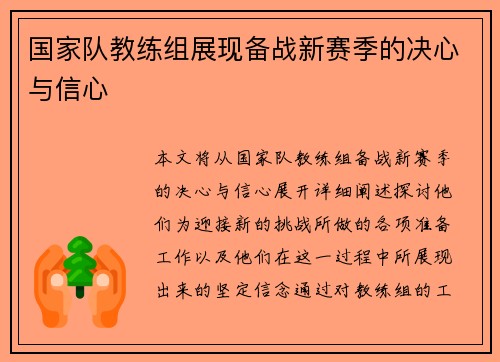 国家队教练组展现备战新赛季的决心与信心

本文将从国家队教练组备战新赛季的决心与信心展开详细阐述探讨他们为迎接新的挑战所做的各项准备工作以及他们在这一过程中所展现出来的坚定信念通过对教练组的工